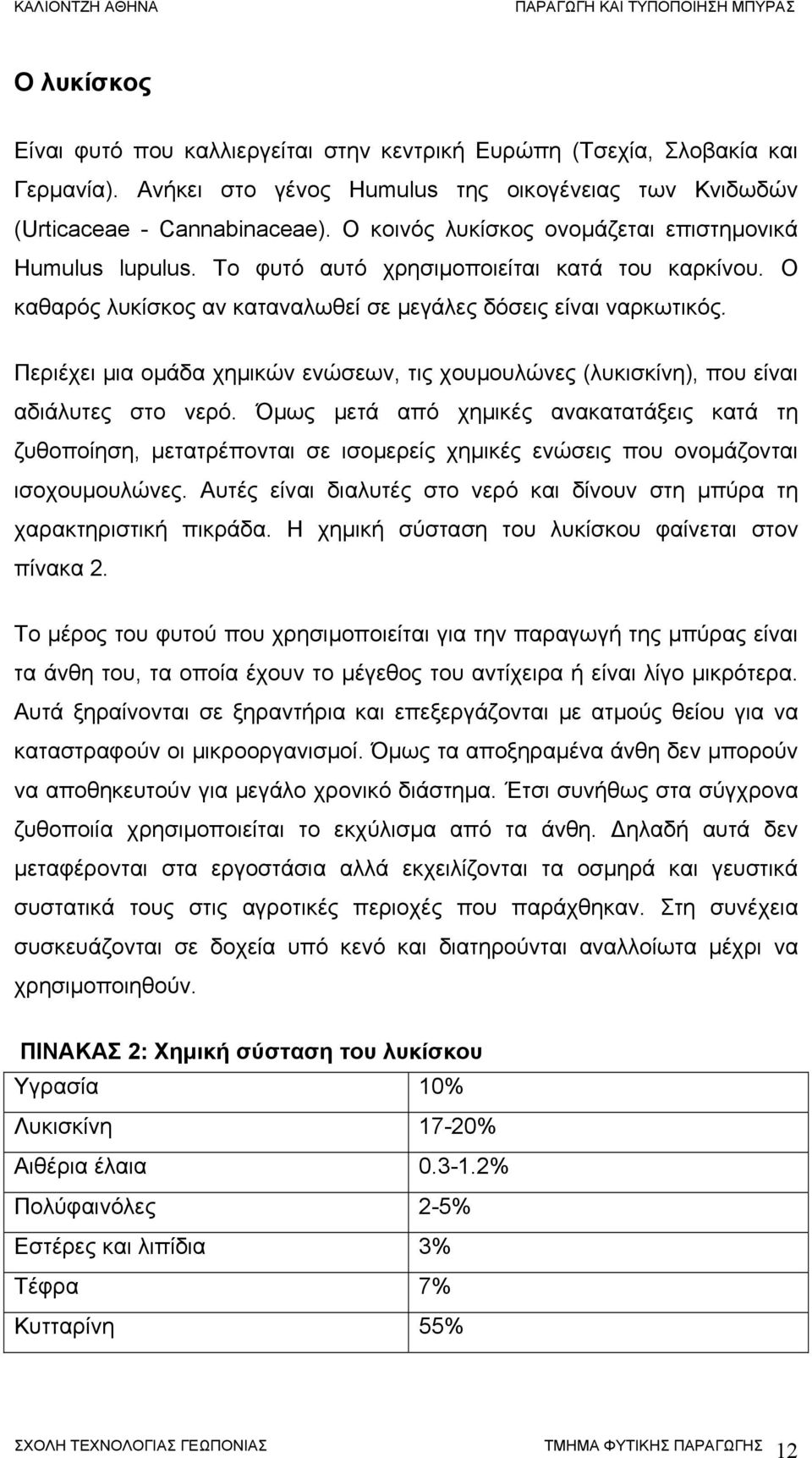 ΚΑΛΙΟΝΤΖΗ ΑΘΗΝΑ ΠΑΡΑΓΩΓΗ ΚΑΙ ΤΥΠΟΠΟΙΗΣΗ ΜΠΥΡΑΣ

Ο λυκίσκος

Είναι φυτό που καλλιεργείται στην κεντρική Ευρώπη (Τσεχία, Σλοβακία και Γερμανία). Ανήκει στο γένος Humulus της οικογένειας των Κνιδωδών (Urticaceae - Cannabinaceae). Ο κοινός λυκίσκος ονομάζεται επιστημονικά Humulus lupulus. Το φυτό αυτό χρησιμοποιείται κατά του καρκίνου. Ο καθαρός λυκίσκος αν καταναλωθεί σε μεγάλες δόσεις είναι ναρκωτικός.

Περιέχει μια ομάδα χημικών ενώσεων, τις χουμουλώνες (λυκισκίνη), που είναι αδιάλυτες στο νερό. Όμως μετά από χημικές ανακατατάξεις κατά τη ζυθοποίηση, μετατρέπονται σε ισομερείς χημικές ενώσεις που ονομάζονται ισοχουμουλώνες. Αυτές είναι διαλυτές στο νερό και δίνουν στη μπύρα τη χαρακτηριστική πικράδα. Η χημική σύσταση του λυκίσκου φαίνεται στον πίνακα 2.

Το μέρος του φυτού που χρησιμοποιείται για την παραγωγή της μπύρας είναι τα άνθη του, τα οποία έχουν το μέγεθος του αντίχειρα ή είναι λίγο μικρότερα. Αυτά ξηραίνονται σε ξηραντήρια και επεξεργάζονται με ατμούς θείου για να καταστραφούν οι μικροοργανισμοί. Όμως τα αποξηραμένα άνθη δεν μπορούν να αποθηκευτούν για μεγάλο χρονικό διάστημα. Έτσι συνήθως στα σύγχρονα ζυθοποιία χρησιμοποιείται το εκχύλισμα από τα άνθη. Δηλαδή αυτά δεν μεταφέρονται στα εργοστάσια αλλά εκχειλίζονται τα οσμηρά και γευστικά συστατικά τους στις αγροτικές περιοχές που παράχθηκαν. Στη συνέχεια συσκευάζονται σε δοχεία υπό κενό και διατηρούνται αναλλοίωτα μέχρι να χρησιμοποιηθούν.

ΠΙΝΑΚΑΣ 2: Χημική σύσταση του λυκίσκου

| Υγρασία | 10% |
|---|---|
| Λυκισκίνη | 17-20% |
| Αιθέρια έλαια | 0.3-1.2% |
| Πολύφαινόλες | 2-5% |
| Εστέρες και λιπίδια | 3% |
| Τέφρα | 7% |
| Κυτταρίνη | 55% |

ΣΧΟΛΗ ΤΕΧΝΟΛΟΓΙΑΣ ΓΕΩΠΟΝΙΑΣ ΤΜΗΜΑ ΦΥΤΙΚΗΣ ΠΑΡΑΓΩΓΗΣ 12